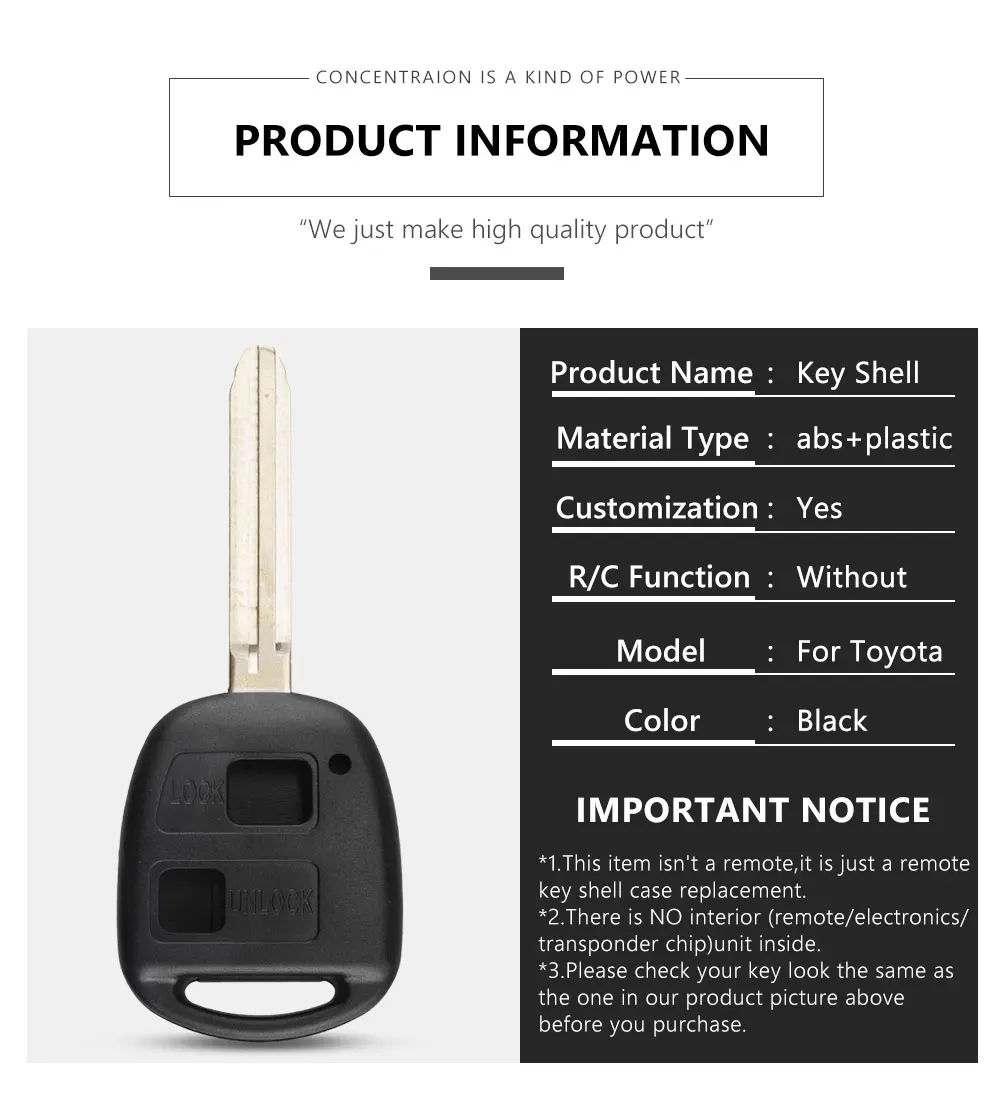 CONCENTRAION IS A KIND OF POWER

PRODUCT INFORMATION

"We just make high quality product"

LOCK

UNLOCK

Product Name : Key Shell

Material Type : abs+plastic

Customization : Yes

R/C Function : Without

Model : For Toyota

Color : Black

IMPORTANT NOTICE

*1.This item isn't a remote,it is just a remote key shell case replacement.
*2.There is NO interior (remote/electronics/ transponder chip)unit inside.
*3.Please check your key look the same as the one in our product picture above before you purchase.